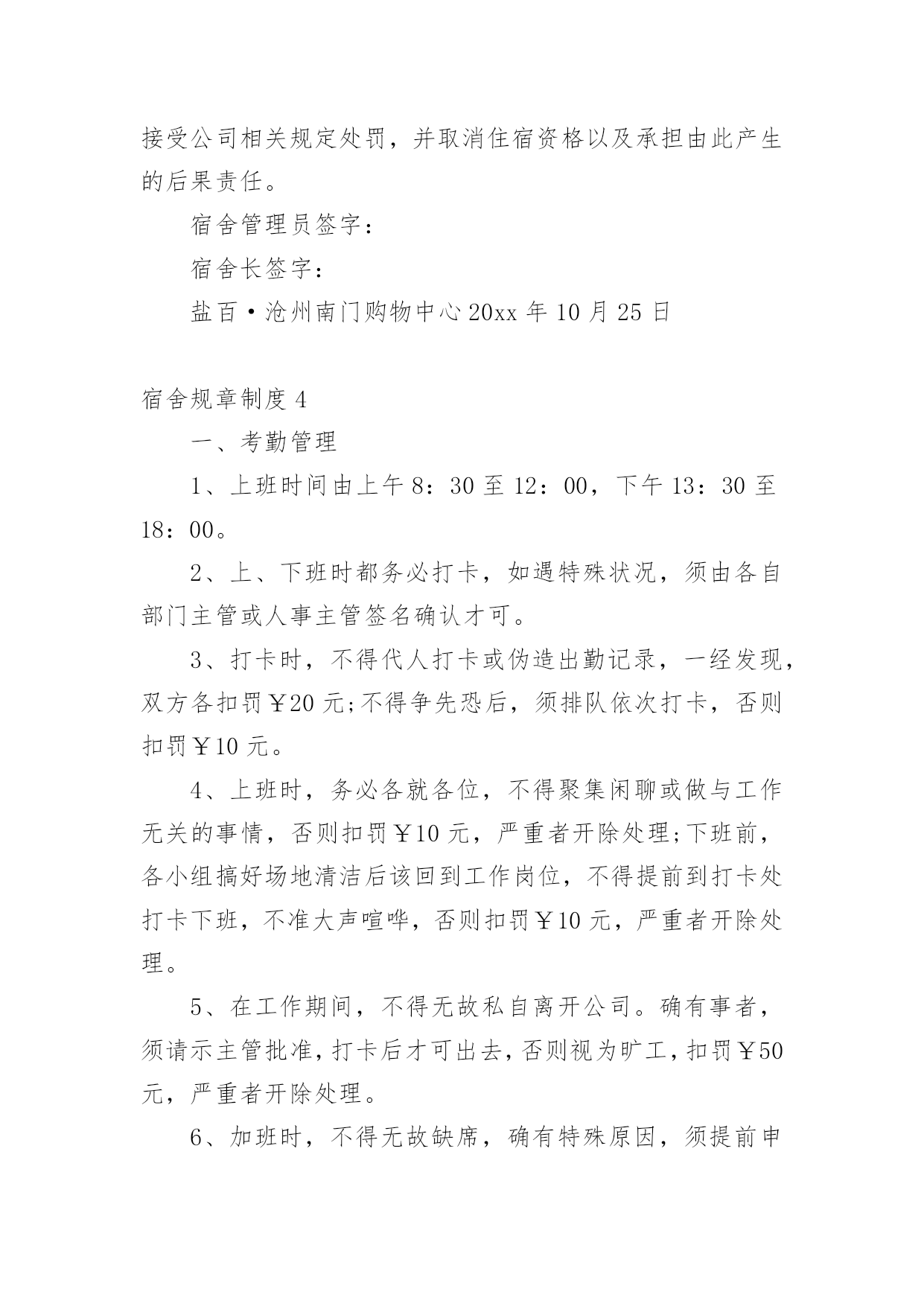 接受公司相关规定处罚，并取消住宿资格以及承担由此产生的后果责任。

宿舍管理员签字：

宿舍长签字：

盐百·沧州南门购物中心 20xx 年 10 月 25 日

宿舍规章制度 4

一、考勤管理

1、上班时间由上午 8：30 至 12：00，下午 13：30 至 18：00。

2、上、下班时都务必打卡，如遇特殊状况，须由各自部门主管或人事主管签名确认才可。

3、打卡时，不得代人打卡或伪造出勤记录，一经发现，双方各扣罚￥20 元;不得争先恐后，须排队依次打卡，否则扣罚￥10 元。

4、上班时，务必各就各位，不得聚集闲聊或做与工作无关的事情，否则扣罚￥10 元，严重者开除处理;下班前，各小组搞好场地清洁后该回到工作岗位，不得提前到打卡处打卡下班，不准大声喧哗，否则扣罚￥10 元，严重者开除处理。

5、在工作期间，不得无故私自离开公司。确有事者，须请示主管批准，打卡后才可出去，否则视为旷工，扣罚￥50 元，严重者开除处理。

6、加班时，不得无故缺席，确有特殊原因，须提前申